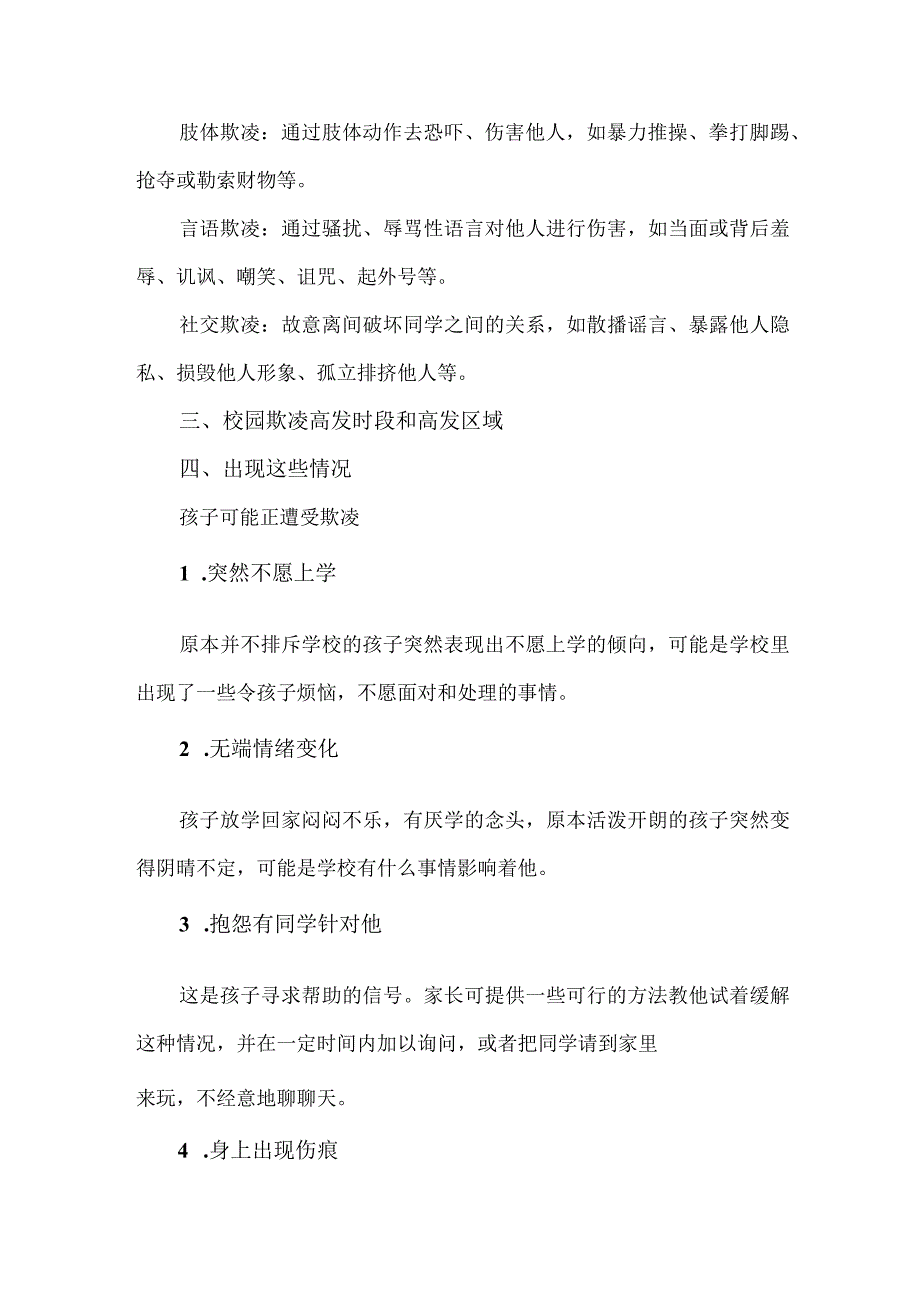 肢体欺凌：通过肢体动作去恐吓、伤害他人，如暴力推搡、拳打脚踢、抢夺或勒索财物等。

言语欺凌：通过骚扰、辱骂性语言对他人进行伤害，如当面或背后羞辱、讥讽、嘲笑、诅咒、起外号等。

社交欺凌：故意离间破坏同学之间的关系，如散播谣言、暴露他人隐私、损毁他人形象、孤立排挤他人等。

三、校园欺凌高发时段和高发区域

四、出现这些情况

孩子可能正遭受欺凌

1 .突然不愿上学

原本并不排斥学校的孩子突然表现出不愿上学的倾向，可能是学校里出现了一些令孩子烦恼，不愿面对和处理的事情。

2 .无端情绪变化

孩子放学回家闷闷不乐，有厌学的念头，原本活泼开朗的孩子突然变得阴晴不定，可能是学校有什么事情影响着他。

3 .抱怨有同学针对他

这是孩子寻求帮助的信号。家长可提供一些可行的方法教他试着缓解这种情况，并在一定时间内加以询问，或者把同学请到家里

来玩，不经意地聊聊天。

4 .身上出现伤痕